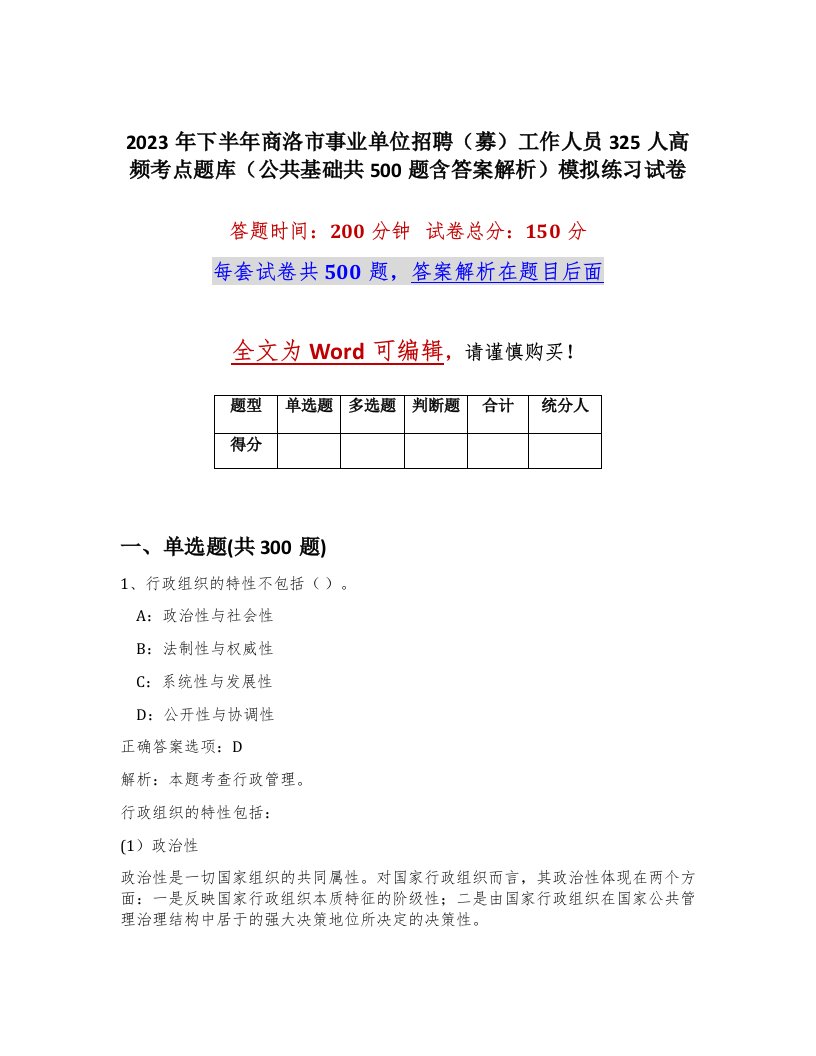 2023 年下半年商洛市事业单位招聘（募）工作人员 325 人高频考点题库（公共基础共 500 题含答案解析）模拟练习试卷

答题时间：200 分钟 试卷总分：150 分

每套试卷共 500 题，答案解析在题目后面

全文为 Word 可编辑，请谨慎购买！

| 题型 | 单选题 | 多选题 | 判断题 | 合计 | 统分人 |
|---|---|---|---|---|---|
| 得分 | | | | | |

一、单选题(共 300 题)

1、行政组织的特性不包括（ ）。

A：政治性与社会性

B：法制性与权威性

C：系统性与发展性

D：公开性与协调性

正确答案选项：D

解析：本题考查行政管理。

行政组织的特性包括：

(1）政治性

政治性是一切国家组织的共同属性。对国家行政组织而言，其政治性体现在两个方面：一是反映国家行政组织本质特征的阶级性；二是由国家行政组织在国家公共管理治理结构中居于的强大决策地位所决定的决策性。